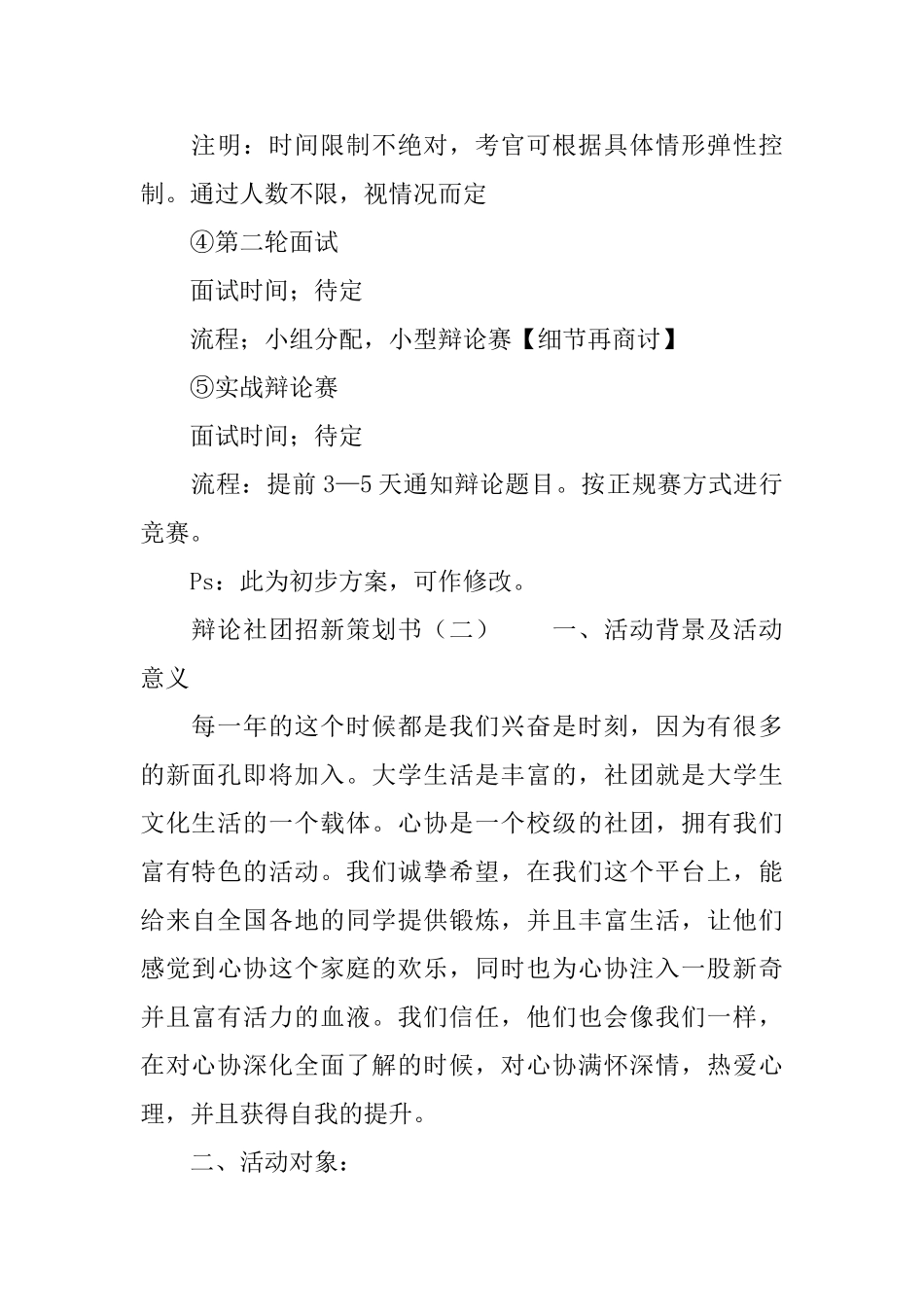 注明：时间限制不绝对，考官可根据具体情形弹性控制。通过人数不限，视情况而定

④第二轮面试

面试时间；待定

流程；小组分配，小型辩论赛【细节再商讨】

⑤实战辩论赛

面试时间；待定

流程：提前 3—5 天通知辩论题目。按正规赛方式进行竞赛。

Ps：此为初步方案，可作修改。

辩论社团招新策划书（二）　　一、活动背景及活动意义

每一年的这个时候都是我们兴奋是时刻，因为有很多的新面孔即将加入。大学生活是丰富的，社团就是大学生文化生活的一个载体。心协是一个校级的社团，拥有我们富有特色的活动。我们诚挚希望，在我们这个平台上，能给来自全国各地的同学提供锻炼，并且丰富生活，让他们感觉到心协这个家庭的欢乐，同时也为心协注入一股新奇并且富有活力的血液。我们信任，他们也会像我们一样，在对心协深化全面了解的时候，对心协满怀深情，热爱心理，并且获得自我的提升。

二、活动对象：